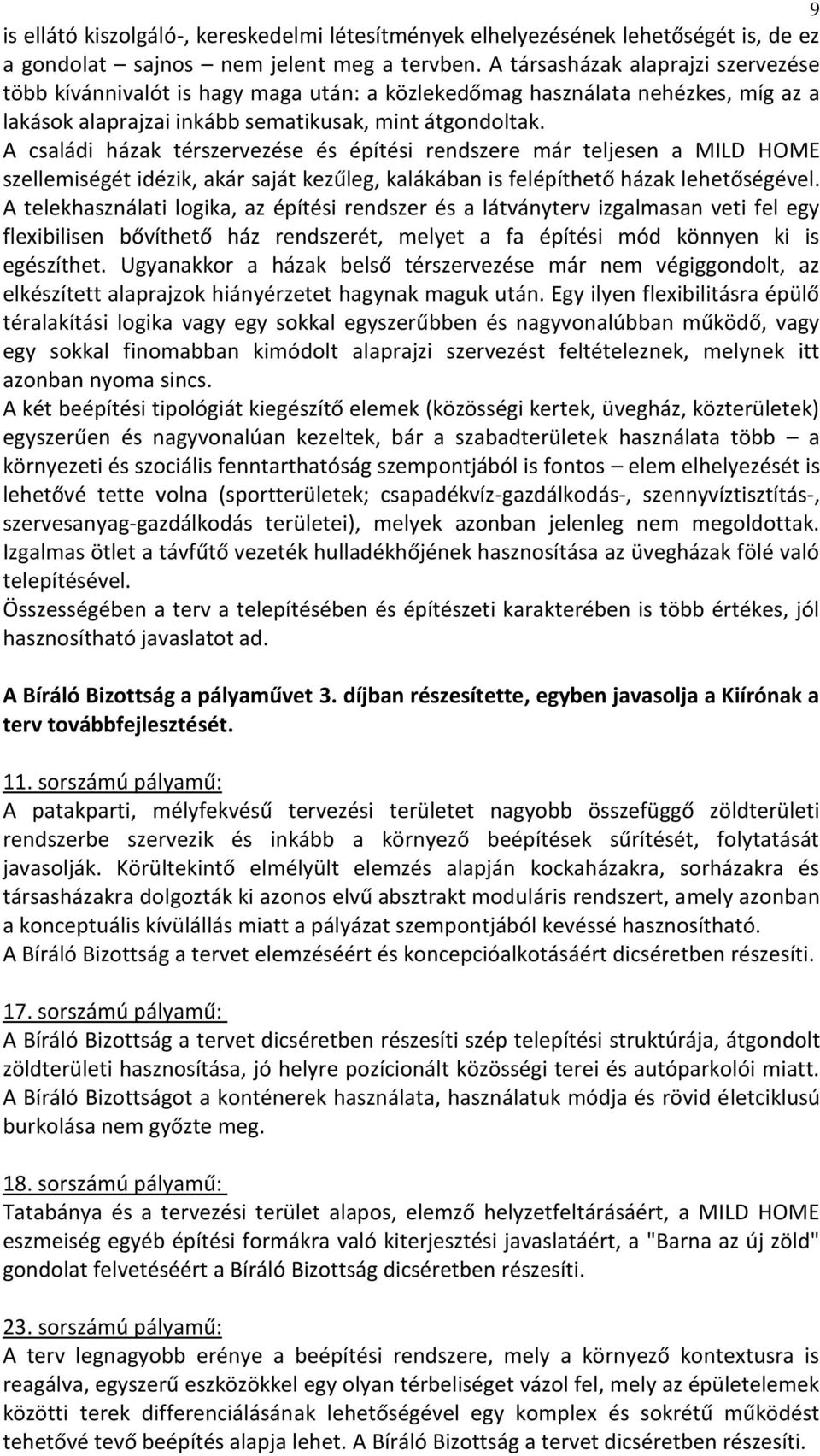 9

is ellátó kiszolgáló-, kereskedelmi létesítmények elhelyezésének lehetőségét is, de ez a gondolat – sajnos – nem jelent meg a tervben. A társasházak alaprajzi szervezése több kívánnivalót is hagy maga után: a közlekedőmag használata nehézkes, míg az a lakások alaprajzai inkább sematikusak, mint átgondoltak.
A családi házak térszervezése és építési rendszere már teljesen a MILD HOME szellemiségét idézik, akár saját kezűleg, kalákában is felépíthető házak lehetőségével. A telekhasználati logika, az építési rendszer és a látványterv izgalmasan veti fel egy flexibilisen bővíthető ház rendszerét, melyet a fa építési mód könnyen ki is egészíthet. Ugyanakkor a házak belső térszervezése már nem végiggondolt, az elkészített alaprajzok hiányérzetet hagynak maguk után. Egy ilyen flexibilitásra épülő téralakítási logika vagy egy sokkal egyszerűbben és nagyvonalúbban működő, vagy egy sokkal finomabban kimódolt alaprajzi szervezést feltételeznek, melynek itt azonban nyoma sincs.
A két beépítési tipológiát kiegészítő elemek (közösségi kertek, üvegház, közterületek) egyszerűen és nagyvonalúan kezeltek, bár a szabadterületek használata több – a környezeti és szociális fenntarthatóság szempontjából is fontos – elem elhelyezését is lehetővé tette volna (sportterületek; csapadékvíz-gazdálkodás-, szennyvíztisztítás-, szervesanyag-gazdálkodás területei), melyek azonban jelenleg nem megoldottak. Izgalmas ötlet a távfűtő vezeték hulladékhőjének hasznosítása az üvegházak fölé való telepítésével.
Összességében a terv a telepítésében és építészeti karakterében is több értékes, jól hasznosítható javaslatot ad.

A Bíráló Bizottság a pályaművet 3. díjban részesítette, egyben javasolja a Kiírónak a terv továbbfejlesztését.

11. sorszámú pályamű:
A patakparti, mélyfekvésű tervezési területet nagyobb összefüggő zöldterületi rendszerbe szervezik és inkább a környező beépítések sűrítését, folytatását javasolják. Körültekintő elmélyült elemzés alapján kockaházakra, sorházakra és társasházakra dolgozták ki azonos elvű absztrakt moduláris rendszert, amely azonban a konceptuális kívülállás miatt a pályázat szempontjából kevéssé hasznosítható.
A Bíráló Bizottság a tervet elemzéséért és koncepcióalkotásáért dicséretben részesíti.

17. sorszámú pályamű:
A Bíráló Bizottság a tervet dicséretben részesíti szép telepítési struktúrája, átgondolt zöldterületi hasznosítása, jó helyre pozícionált közösségi terei és autóparkolói miatt. A Bíráló Bizottságot a konténerek használata, használatuk módja és rövid életciklusú burkolása nem győzte meg.

18. sorszámú pályamű:
Tatabánya és a tervezési terület alapos, elemző helyzetfeltárásáért, a MILD HOME eszmeiség egyéb építési formákra való kiterjesztési javaslatáért, a "Barna az új zöld" gondolat felvetéséért a Bíráló Bizottság dicséretben részesíti.

23. sorszámú pályamű:
A terv legnagyobb erénye a beépítési rendszere, mely a környező kontextusra is reagálva, egyszerű eszközökkel egy olyan térbeliséget vázol fel, mely az épületelemek közötti terek differenciálásának lehetőségével egy komplex és sokrétű működést tehetővé tevő beépítés alapja lehet. A Bíráló Bizottság a tervet dicséretben részesíti.